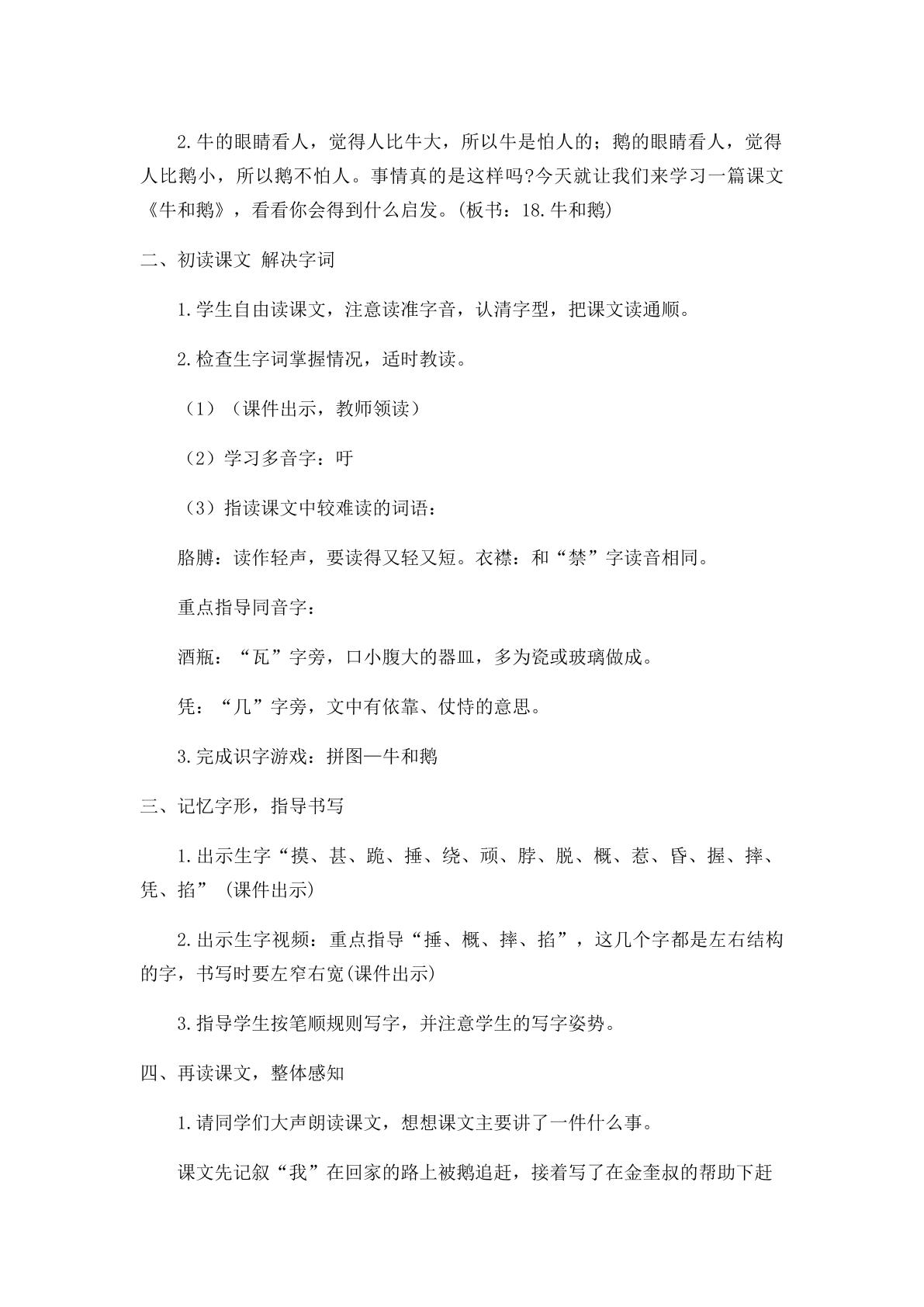 2.牛的眼睛看人，觉得人比牛大，所以牛是怕人的；鹅的眼睛看人，觉得人比鹅小，所以鹅不怕人。事情真的是这样吗?今天就让我们来学习一篇课文《牛和鹅》，看看你会得到什么启发。(板书：18.牛和鹅)

二、初读课文 解决字词

1.学生自由读课文，注意读准字音，认清字型，把课文读通顺。

2.检查生字词掌握情况，适时教读。

（1）（课件出示，教师领读）

（2）学习多音字：吁

（3）指读课文中较难读的词语：

胳膊：读作轻声，要读得又轻又短。衣襟：和“禁”字读音相同。

重点指导同音字：

酒瓶：“瓦”字旁，口小腹大的器皿，多为瓷或玻璃做成。

凭：“几”字旁，文中有依靠、仗恃的意思。

3.完成识字游戏：拼图—牛和鹅

三、记忆字形，指导书写

1.出示生字“摸、甚、跪、捶、绕、顽、脖、脱、概、惹、昏、握、摔、凭、掐”(课件出示)

2.出示生字视频：重点指导“捶、概、摔、掐”，这几个字都是左右结构的字，书写时要左窄右宽(课件出示)

3.指导学生按笔顺规则写字，并注意学生的写字姿势。

四、再读课文，整体感知

1.请同学们大声朗读课文，想想课文主要讲了一件什么事。

课文先记叙“我”在回家的路上被鹅追赶，接着写了在金奎叔的帮助下赶